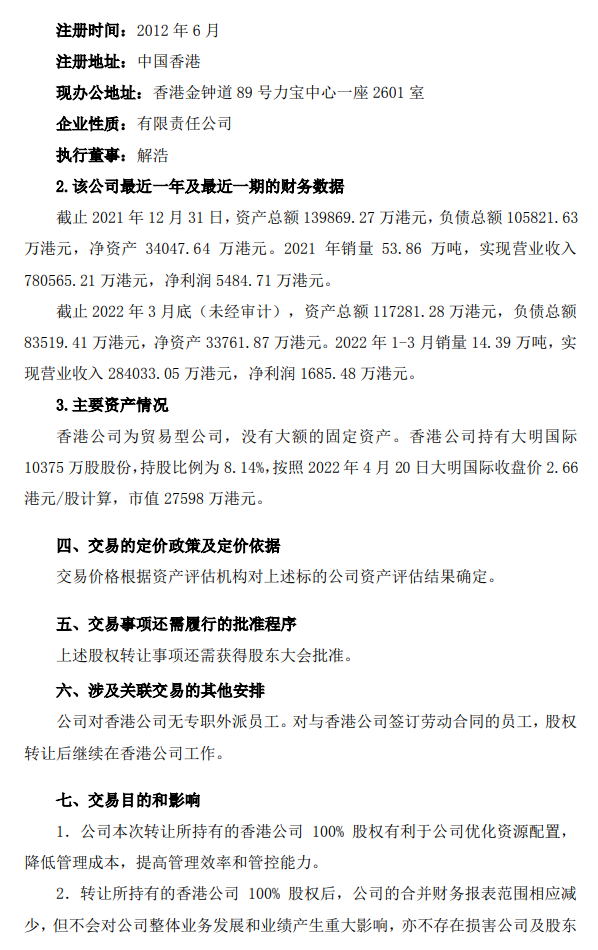 注册时间：2012 年 6 月

注册地址：中国香港

现办公地址：香港金钟道 89 号力宝中心一座 2601 室

企业性质：有限责任公司

执行董事：解浩

2. 该公司最近一年及最近一期的财务数据

截止 2021 年 12 月 31 日，资产总额 139869.27 万港元，负债总额 105821.63 万港元，净资产 34047.64 万港元。2021 年销量 53.86 万吨，实现营业收入 780565.21 万港元，净利润 5484.71 万港元。

截止 2022 年 3 月底（未经审计），资产总额 117281.28 万港元，负债总额 83519.41 万港元，净资产 33761.87 万港元。2022 年 1-3 月销量 14.39 万吨，实现营业收入 284033.05 万港元，净利润 1685.48 万港元。

3. 主要资产情况

香港公司为贸易型公司，没有大额的固定资产。香港公司持有大明国际 10375 万股股份，持股比例为 8.14%，按照 2022 年 4 月 20 日大明国际收盘价 2.66 港元/股计算，市值 27598 万港元。

四、交易的定价政策及定价依据

交易价格根据资产评估机构对上述标的公司资产评估结果确定。

五、交易事项还需履行的批准程序

上述股权转让事项还需获得股东大会批准。

六、涉及关联交易的其他安排

公司对香港公司无专职外派员工。对与香港公司签订劳动合同的员工，股权转让后继续在香港公司工作。

七、交易目的和影响

1. 公司本次转让所持有的香港公司 100% 股权有利于公司优化资源配置，降低管理成本，提高管理效率和管控能力。

2. 转让所持有的香港公司 100% 股权后，公司的合并财务报表范围相应减少，但不会对公司整体业务发展和业绩产生重大影响，亦不存在损害公司及股东